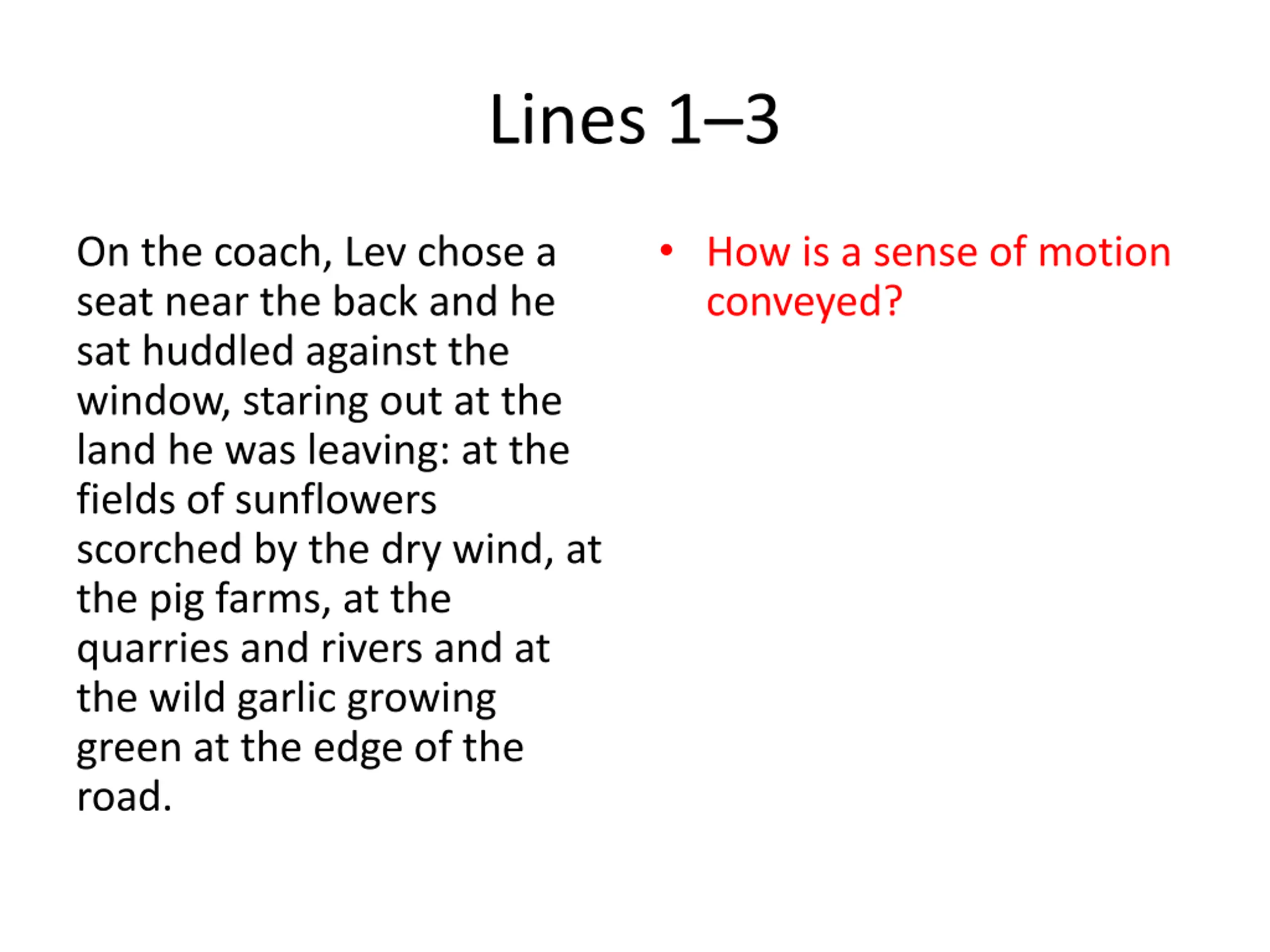 Lines 1–3

On the coach, Lev chose a seat near the back and he sat huddled against the window, staring out at the land he was leaving: at the fields of sunflowers scorched by the dry wind, at the pig farms, at the quarries and rivers and at the wild garlic growing green at the edge of the road.

• How is a sense of motion conveyed?